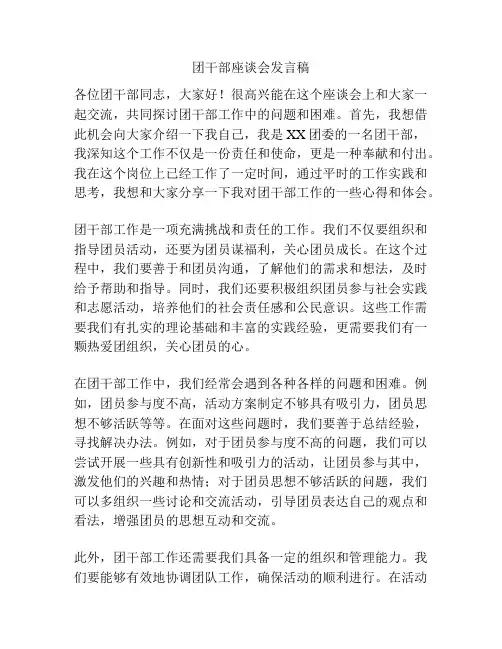 团干部座谈会发言稿

各位团干部同志，大家好！很高兴能在这个座谈会上和大家一起交流，共同探讨团干部工作中的问题和困难。首先，我想借此机会向大家介绍一下我自己，我是XX团委的一名团干部，我深知这个工作不仅是一份责任和使命，更是一种奉献和付出。我在这个岗位上已经工作了一定时间，通过平时的工作实践和思考，我想和大家分享一下我对团干部工作的一些心得和体会。

团干部工作是一项充满挑战和责任的工作。我们不仅要组织和指导团员活动，还要为团员谋福利，关心团员成长。在这个过程中，我们要善于和团员沟通，了解他们的需求和想法，及时给予帮助和指导。同时，我们还要积极组织团员参与社会实践和志愿活动，培养他们的社会责任感和公民意识。这些工作需要我们有扎实的理论基础和丰富的实践经验，更需要我们有一颗热爱团组织，关心团员的心。

在团干部工作中，我们经常会遇到各种各样的问题和困难。例如，团员参与度不高，活动方案制定不够具有吸引力，团员思想不够活跃等等。在面对这些问题时，我们要善于总结经验，寻找解决办法。例如，对于团员参与度不高的问题，我们可以尝试开展一些具有创新性和吸引力的活动，让团员参与其中，激发他们的兴趣和热情；对于团员思想不够活跃的问题，我们可以多组织一些讨论和交流活动，引导团员表达自己的观点和看法，增强团员的思想互动和交流。

此外，团干部工作还需要我们具备一定的组织和管理能力。我们要能够有效地协调团队工作，确保活动的顺利进行。在活动